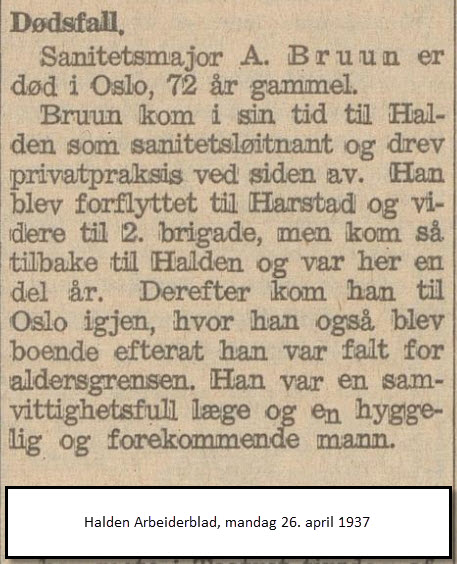 Dødsfall.

Sanitetsmajor A. Bruun er død i Oslo, 72 år gammel.

Bruun kom i sin tid til Halden som sanitetsløitnant og drev privatpraksis ved siden av. Han blev forflyttet til Harstad og videre til 2. brigade, men kom så tilbake til Halden og var her en del år. Derefter kom han til Oslo igjen, hvor han også blev boende efterat han var falt for aldersgrensen. Han var en samvittighetsfull læge og en hyggelig og forekommende mann.

Halden Arbeiderblad, mandag 26. april 1937